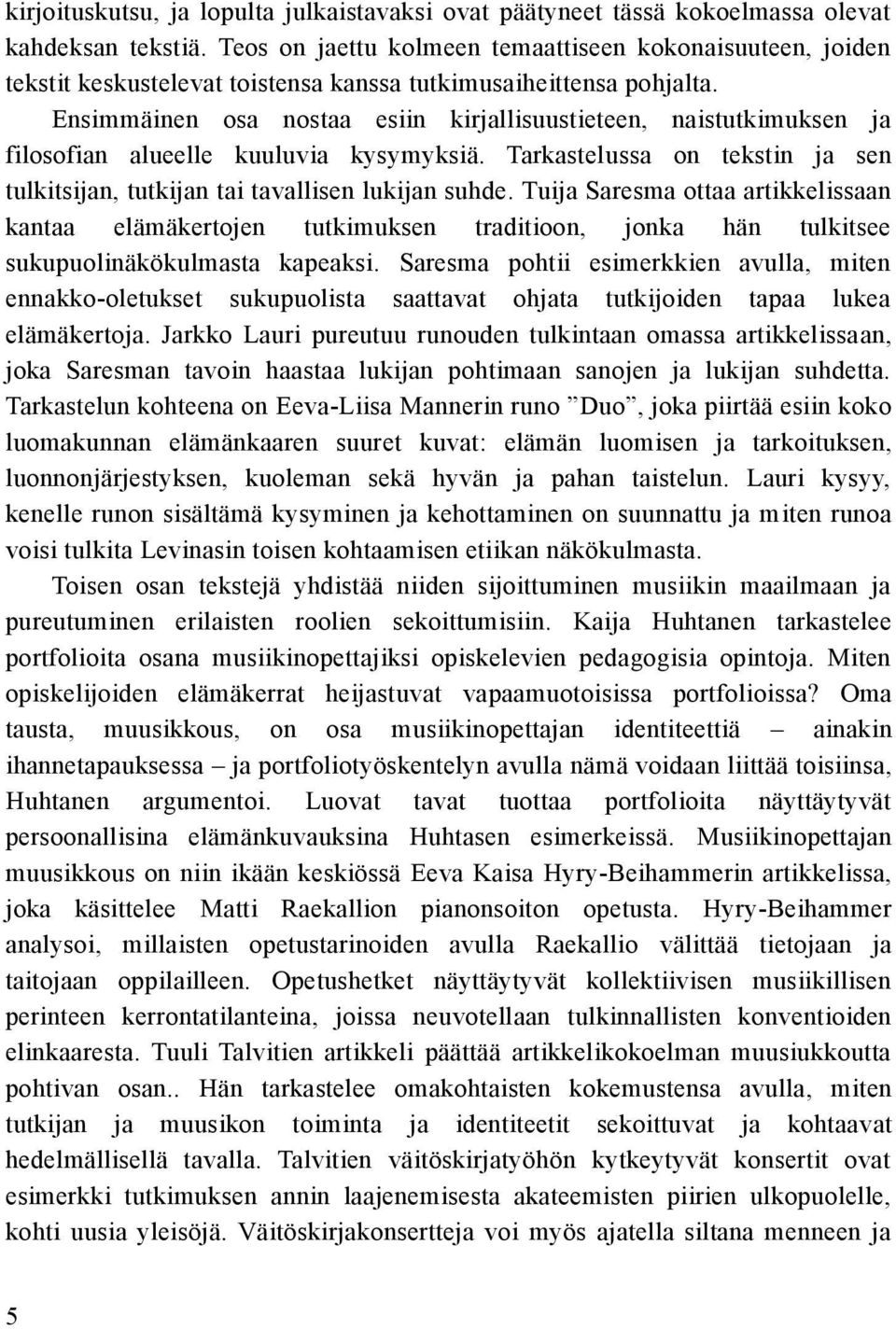 kirjoituskutsu, ja lopulta julkaistavaksi ovat päätyneet tässä kokoelmassa olevat kahdeksan tekstiä. Teos on jaettu kolmeen temaattiseen kokonaisuuteen, joiden tekstit keskustelevat toistensa kanssa tutkimusaiheittensa pohjalta.

Ensimmäinen osa nostaa esiin kirjallisuustieteen, naistutkimuksen ja filosofian alueelle kuuluvia kysymyksiä. Tarkastelussa on tekstin ja sen tulkitsijan, tutkijan tai tavallisen lukijan suhde. Tuija Saresma ottaa artikkelissaan kantaa elämäkertojen tutkimuksen traditioon, jonka hän tulkitsee sukupuolinäkökulmasta kapeaksi. Saresma pohtii esimerkkien avulla, miten ennakko-oletukset sukupuolista saattavat ohjata tutkijoiden tapaa lukea elämäkertoja. Jarkko Lauri pureutuu runouden tulkintaan omassa artikkelissaan, joka Saresman tavoin haastaa lukijan pohtimaan sanojen ja lukijan suhdetta. Tarkastelun kohteena on Eeva-Liisa Mannerin runo ”Duo”, joka piirtää esiin koko luomakunnan elämänkaaren suuret kuvat: elämän luomisen ja tarkoituksen, luonnonjärjestyksen, kuoleman sekä hyvän ja pahan taistelun. Lauri kysyy, kenelle runon sisältämä kysyminen ja kehottaminen on suunnattu ja miten runoa voisi tulkita Levinasin toisen kohtaamisen etiikan näkökulmasta.

Toisen osan tekstejä yhdistää niiden sijoittuminen musiikin maailmaan ja pureutuminen erilaisten roolien sekoittumisiin. Kaija Huhtanen tarkastelee portfolioita osana musiikinopettajiksi opiskelevien pedagogisia opintoja. Miten opiskelijoiden elämäkerrat heijastuvat vapaamuotoisissa portfolioissa? Oma tausta, muusikkous, on osa musiikinopettajan identiteettiä – ainakin ihannetapauksessa – ja portfoliotyöskentelyn avulla nämä voidaan liittää toisiinsa, Huhtanen argumentoi. Luovat tavat tuottaa portfolioita näyttäytyvät persoonallisina elämänkuvauksina Huhtasen esimerkeissä. Musiikinopettajan muusikkous on niin ikään keskiössä Eeva Kaisa Hyry-Beihammerin artikkelissa, joka käsittelee Matti Raekallion pianonsoiton opetusta. Hyry-Beihammer analysoi, millaisten opetustarinoiden avulla Raekallio välittää tietojaan ja taitojaan oppilailleen. Opetushetket näyttäytyvät kollektiivisen musiikillisen perinteen kerrontatilanteina, joissa neuvotellaan tulkinnallisten konventioiden elinkaaresta. Tuuli Talvitien artikkeli päättää artikkelikokoelman muusikkoutta pohtivan osan.. Hän tarkastelee omakohtaisten kokemustensa avulla, miten tutkijan ja muusikon toiminta ja identiteetit sekoittuvat ja kohtaavat hedelmällisellä tavalla. Talvitien väitöskirjatyöhön kytkeytyvät konsertit ovat esimerkki tutkimuksen annin laajenemisesta akateemisten piirien ulkopuolelle, kohti uusia yleisöjä. Väitöskirjakonsertteja voi myös ajatella siltana menneen ja

5